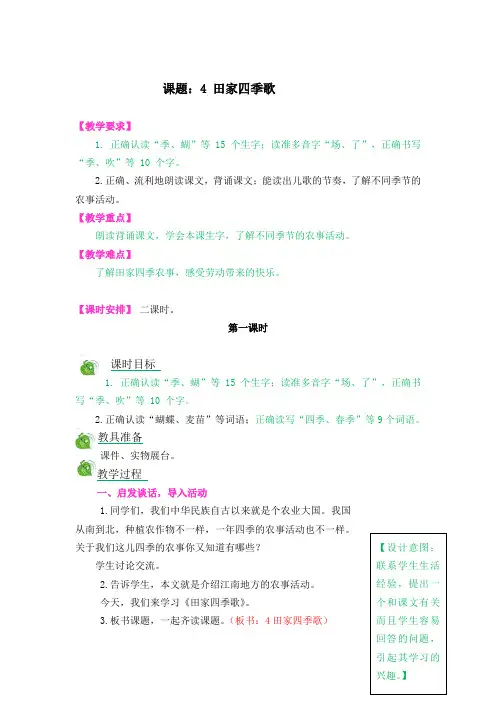 课题：4 田家四季歌

【教学要求】

1. 正确认读“季、蝴”等 15 个生字；读准多音字“场、了”，正确书写“季、吹”等 10 个字。

2. 正确、流利地朗读课文，背诵课文；能读出儿歌的节奏，了解不同季节的农事活动。

【教学重点】

朗读背诵课文，学会本课生字，了解不同季节的农事活动。

【教学难点】

了解田家四季农事，感受劳动带来的快乐。

【课时安排】 二课时。

第一课时

课时目标

1. 正确认读“季、蝴”等 15 个生字；读准多音字“场、了”，正确书写“季、吹”等 10 个字。

2. 正确认读“蝴蝶、麦苗”等词语；正确读写“四季、春季”等 9 个词语。

教具准备

课件、实物展台。

教学过程

一、启发谈话，导入活动

1. 同学们，我们中华民族自古以来就是个农业大国。我国从南到北，种植农作物不一样，一年四季的农事活动也不一样。关于我们这儿四季的农事你又知道有哪些？

学生讨论交流。

2. 告诉学生，本文就是介绍江南地方的农事活动。

今天，我们来学习《田家四季歌》。

3. 板书课题，一起齐读课题。（板书：4 田家四季歌）

【设计意图：联系学生生活经验，提出一个和课文有关而且学生容易回答的问题，引起其学习的兴趣。】